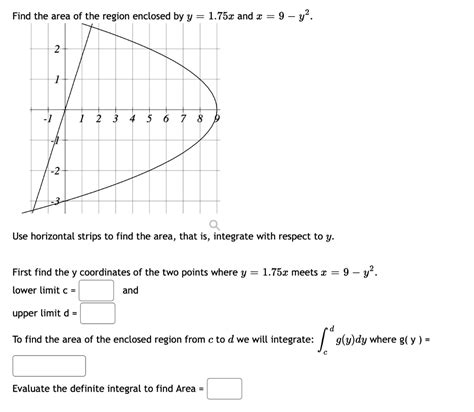 Find the area of the region enclosed by $y = 1.75x$ and $x = 9 - y^2$.

2
1
-1
1 2 3 4 5 6 7 8 9
-1
-2
-3

Use horizontal strips to find the area, that is, integrate with respect to $y$.

First find the y coordinates of the two points where $y = 1.75x$ meets $x = 9 - y^2$.

lower limit c = and

upper limit d =

To find the area of the enclosed region from $c$ to $d$ we will integrate: $\int_c^d g(y)dy$ where g( y ) =

Evaluate the definite integral to find Area =